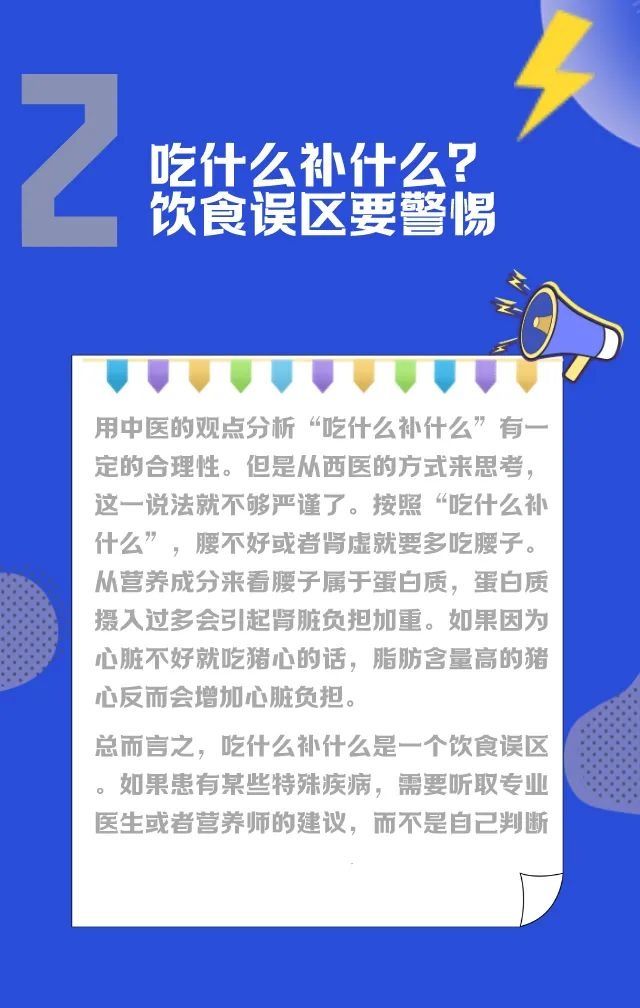 2

吃什么补什么？
饮食误区要警惕

用中医的观点分析“吃什么补什么”有一定的合理性。但是从西医的方式来思考，这一说法就不够严谨了。按照“吃什么补什么”，腰不好或者肾虚就要多吃腰子。从营养成分来看腰子属于蛋白质，蛋白质摄入过多会引起肾脏负担加重。如果因为心脏不好就吃猪心的话，脂肪含量高的猪心反而会增加心脏负担。

总而言之，吃什么补什么是一个饮食误区。如果患有某些特殊疾病，需要听取专业医生或者营养师的建议，而不是自己判断